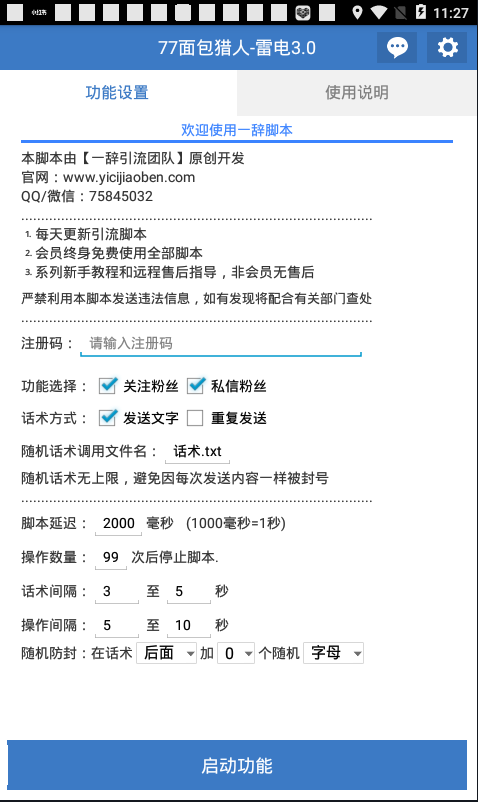 11:27

77面包猎人-雷电3.0

功能设置

使用说明

欢迎使用一辞脚本

本脚本由【一辞引流团队】原创开发
官网：www.yicijiaoben.com
QQ/微信：75845032

1. 每天更新引流脚本
2. 会员终身免费使用全部脚本
3. 系列新手教程和远程售后指导，非会员无售后

严禁利用本脚本发送违法信息，如有发现将配合有关部门查处

注册码： 请输入注册码

功能选择： 关注粉丝 私信粉丝

话术方式： 发送文字 重复发送

随机话术调用文件名： 话术.txt

随机话术无上限，避免因每次发送内容一样被封号

脚本延迟： 2000 毫秒 (1000毫秒=1秒)

操作数量： 99 次后停止脚本.

话术间隔： 3 至 5 秒

操作间隔： 5 至 10 秒

随机防封：在话术 后面 加 0 个随机 字母

启动功能